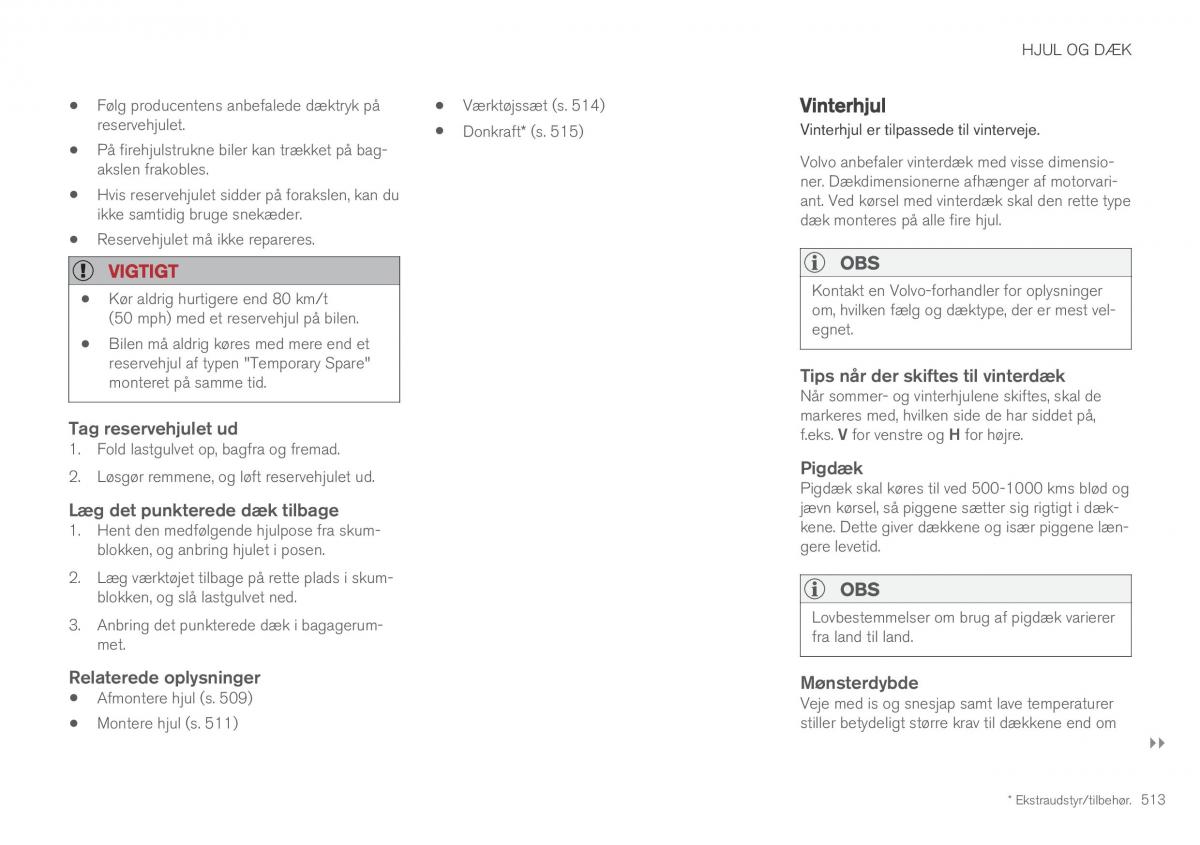 HJUL OG DÆK

- Følg producentens anbefalede dæktryk på reservehjulet.
- På firehjulstrukne biler kan trækket på bagakslen frakobles.
- Hvis reservehjulet sidder på forakslen, kan du ikke samtidig bruge snekæder.
- Reservehjulet må ikke repareres.

VIGTIGT

- Kør aldrig hurtigere end 80 km/t (50 mph) med et reservehjul på bilen.
- Bilen må aldrig køres med mere end et reservehjul af typen "Temporary Spare" monteret på samme tid.

Tag reservehjulet ud

1. Fold lastgulvet op, bagfra og fremad.
2. Løsgør remmene, og løft reservehjulet ud.

Læg det punkterede dæk tilbage

1. Hent den medfølgende hjulpose fra skumblokken, og anbring hjulet i posen.
2. Læg værktøjet tilbage på rette plads i skumblokken, og slå lastgulvet ned.
3. Anbring det punkterede dæk i bagagerummet.

Relaterede oplysninger

- Afmontere hjul (s. 509)
- Montere hjul (s. 511)
- Værktøjssæt (s. 514)
- Donkraft* (s. 515)

Vinterhjul

Vinterhjul er tilpassede til vinterveje.

Volvo anbefaler vinterdæk med visse dimensioner. Dækdimensionerne afhænger af motorvariant. Ved kørsel med vinterdæk skal den rette type dæk monteres på alle fire hjul.

OBS

Kontakt en Volvo-forhandler for oplysninger om, hvilken fælg og dæktype, der er mest velegnet.

Tips når der skiftes til vinterdæk

Når sommer- og vinterhjulene skiftes, skal de markeres med, hvilken side de har siddet på, f.eks. V for venstre og H for højre.

Pigdæk

Pigdæk skal køres til ved 500-1000 kms blød og jævn kørsel, så piggene sætter sig rigtigt i dækkene. Dette giver dækkene og især piggene længere levetid.

OBS

Lovbestemmelser om brug af pigdæk varierer fra land til land.

Mønsterdybde

Veje med is og snesjap samt lave temperaturer stiller betydeligt større krav til dækkene end om

* Ekstraudstyr/tilbehør. 513